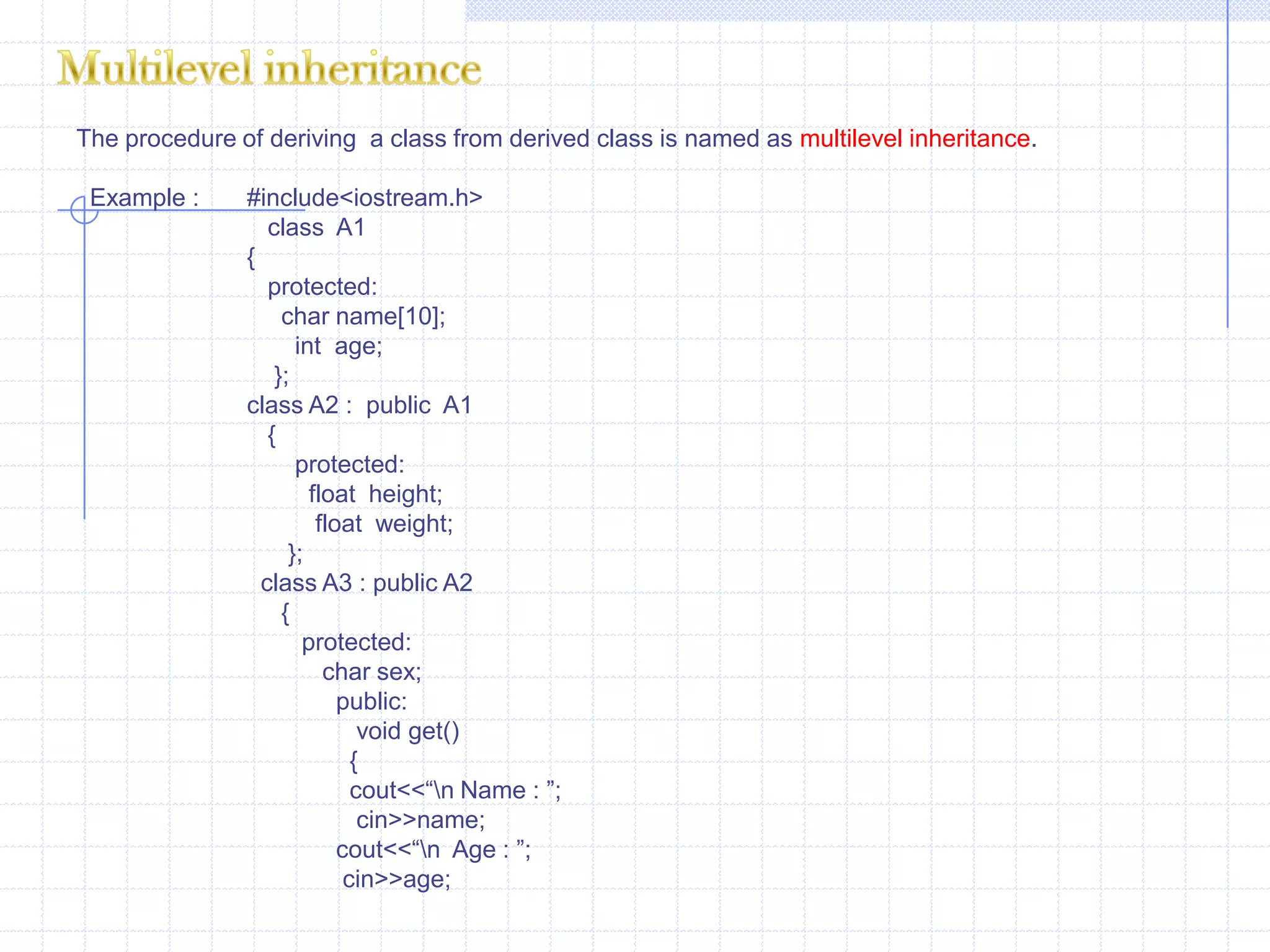 Multilevel inheritance

The procedure of deriving a class from derived class is named as multilevel inheritance.

Example : #include<iostream.h>
class A1
{
protected:
char name[10];
int age;
};
class A2 : public A1
{
protected:
float height;
float weight;
};
class A3 : public A2
{
protected:
char sex;
public:
void get()
{
cout<<“\n Name : ”;
cin>>name;
cout<<“\n Age : ”;
cin>>age;